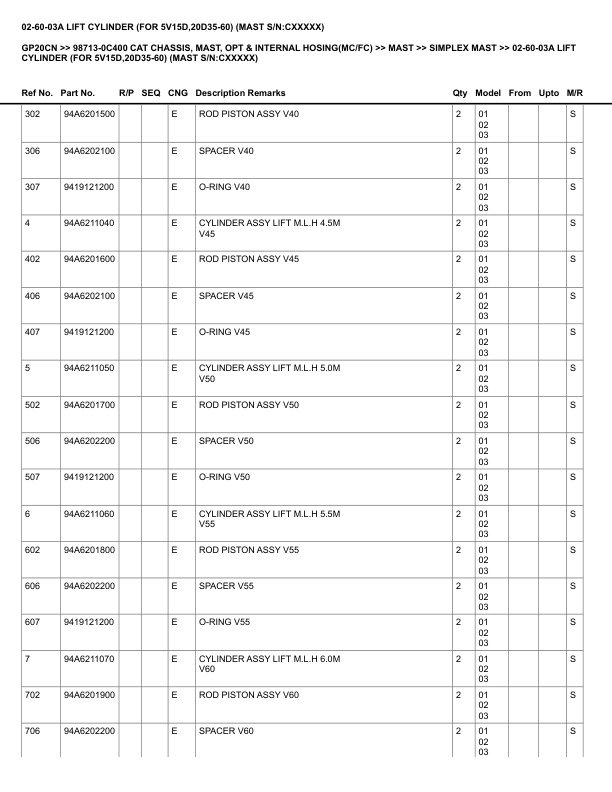 02-60-03A LIFT CYLINDER (FOR 5V15D,20D35-60) (MAST S/N:CXXXXX)

GP20CN >> 98713-0C400 CAT CHASSIS, MAST, OPT & INTERNAL HOSING(MC/FC) >> MAST >> SIMPLEX MAST >> 02-60-03A LIFT CYLINDER (FOR 5V15D,20D35-60) (MAST S/N:CXXXXX)

| Ref No. | Part No. | R/P | SEQ | CNG | Description Remarks | Qty | Model | From | Upto | M/R |
|---|---|---|---|---|---|---|---|---|---|---|
| 302 | 94A6201500 | | | E | ROD PISTON ASSY V40 | 2 | 01 02 03 | | | S |
| 306 | 94A6202100 | | | E | SPACER V40 | 2 | 01 02 03 | | | S |
| 307 | 9419121200 | | | E | O-RING V40 | 2 | 01 02 03 | | | S |
| 4 | 94A6211040 | | | E | CYLINDER ASSY LIFT M.L.H 4.5M V45 | 2 | 01 02 03 | | | S |
| 402 | 94A6201600 | | | E | ROD PISTON ASSY V45 | 2 | 01 02 03 | | | S |
| 406 | 94A6202100 | | | E | SPACER V45 | 2 | 01 02 03 | | | S |
| 407 | 9419121200 | | | E | O-RING V45 | 2 | 01 02 03 | | | S |
| 5 | 94A6211050 | | | E | CYLINDER ASSY LIFT M.L.H 5.0M V50 | 2 | 01 02 03 | | | S |
| 502 | 94A6201700 | | | E | ROD PISTON ASSY V50 | 2 | 01 02 03 | | | S |
| 506 | 94A6202200 | | | E | SPACER V50 | 2 | 01 02 03 | | | S |
| 507 | 9419121200 | | | E | O-RING V50 | 2 | 01 02 03 | | | S |
| 6 | 94A6211060 | | | E | CYLINDER ASSY LIFT M.L.H 5.5M V55 | 2 | 01 02 03 | | | S |
| 602 | 94A6201800 | | | E | ROD PISTON ASSY V55 | 2 | 01 02 03 | | | S |
| 606 | 94A6202200 | | | E | SPACER V55 | 2 | 01 02 03 | | | S |
| 607 | 9419121200 | | | E | O-RING V55 | 2 | 01 02 03 | | | S |
| 7 | 94A6211070 | | | E | CYLINDER ASSY LIFT M.L.H 6.0M V60 | 2 | 01 02 03 | | | S |
| 702 | 94A6201900 | | | E | ROD PISTON ASSY V60 | 2 | 01 02 03 | | | S |
| 706 | 94A6202200 | | | E | SPACER V60 | 2 | 01 02 03 | | | S |